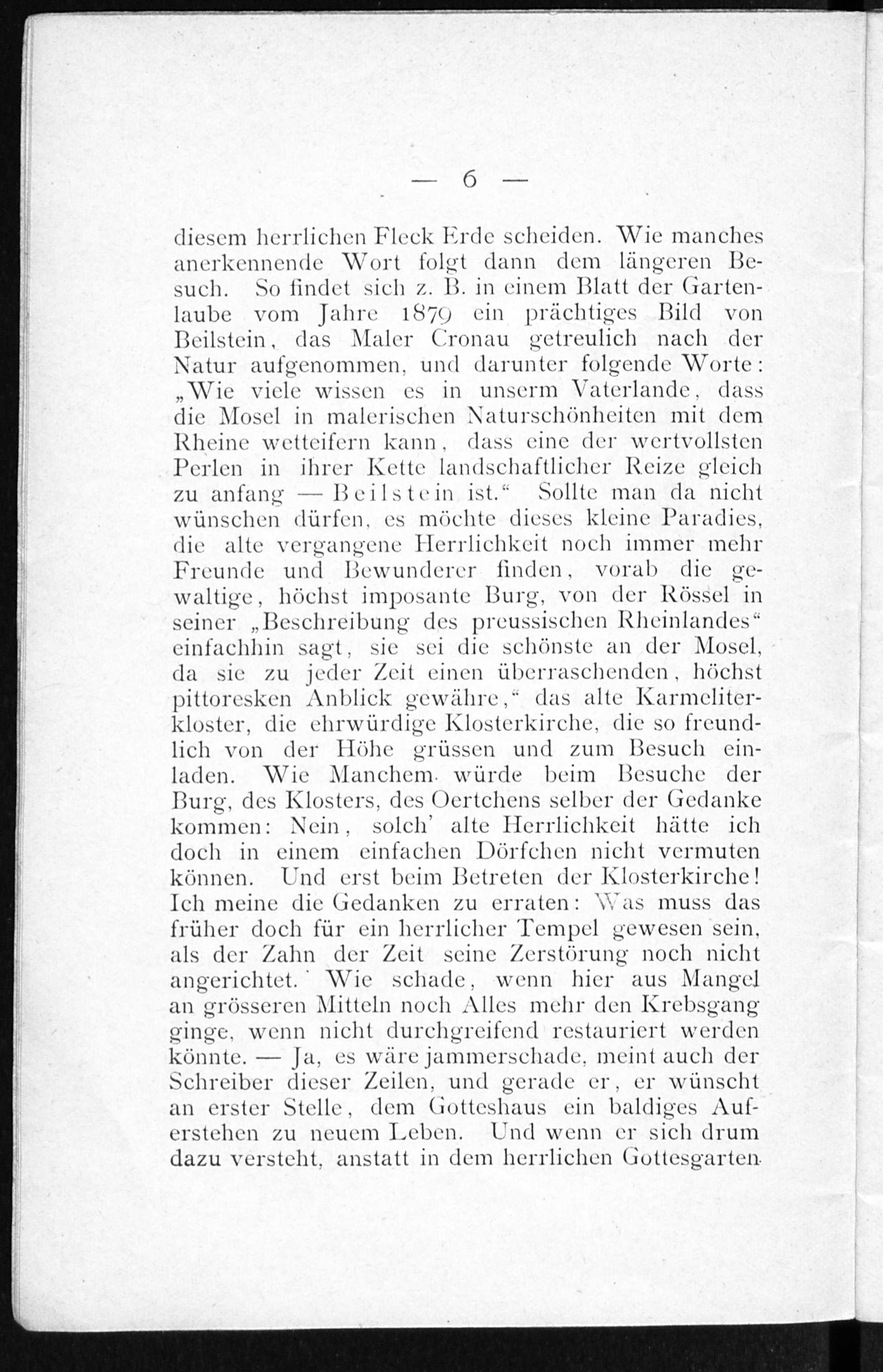 — 6 —

diesem herrlichen Fleck Erde scheiden. Wie manches anerkennende Wort folgt dann dem längeren Besuch. So findet sich z. B. in einem Blatt der Gartenlaube vom Jahre 1879 ein prächtiges Bild von Beilstein, das Maler Cronau getreulich nach der Natur aufgenommen, und darunter folgende Worte: „Wie viele wissen es in unserm Vaterlande, dass die Mosel in malerischen Naturschönheiten mit dem Rheine wetteifern kann, dass eine der wertvollsten Perlen in ihrer Kette landschaftlicher Reize gleich zu anfang — Beilstein ist.“ Sollte man da nicht wünschen dürfen, es möchte dieses kleine Paradies, die alte vergangene Herrlichkeit noch immer mehr Freunde und Bewunderer finden, vorab die gewaltige, höchst imposante Burg, von der Rössel in seiner „Beschreibung des preussischen Rheinlandes“ einfachhin sagt, sie sei die schönste an der Mosel, da sie zu jeder Zeit einen überraschenden, höchst pittoresken Anblick gewähre,“ das alte Karmeliterkloster, die ehrwürdige Klosterkirche, die so freundlich von der Höhe grüssen und zum Besuch einladen. Wie Manchem würde beim Besuche der Burg, des Klosters, des Oertchens selber der Gedanke kommen: Nein, solch' alte Herrlichkeit hätte ich doch in einem einfachen Dörfchen nicht vermuten können. Und erst beim Betreten der Klosterkirche! Ich meine die Gedanken zu erraten: Was muss das früher doch für ein herrlicher Tempel gewesen sein, als der Zahn der Zeit seine Zerstörung noch nicht angerichtet. Wie schade, wenn hier aus Mangel an grösseren Mitteln noch Alles mehr den Krebsgang ginge, wenn nicht durchgreifend restauriert werden könnte. — Ja, es wäre jammerschade, meint auch der Schreiber dieser Zeilen, und gerade er, er wünscht an erster Stelle, dem Gotteshaus ein baldiges Auferstehen zu neuem Leben. Und wenn er sich drum dazu versteht, anstatt in dem herrlichen Gottesgarten